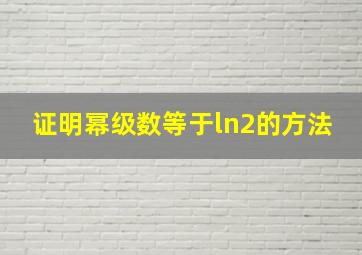 证明幂级数等于ln2的方法